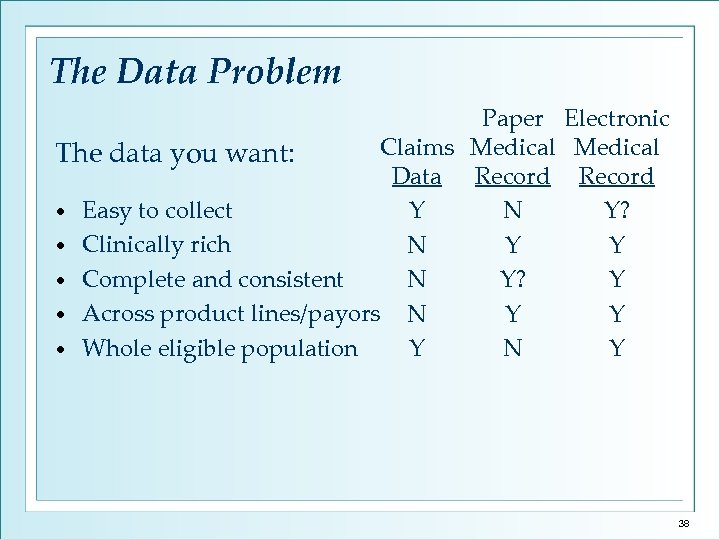 The Data Problem

| The data you want: | Claims Data | Paper Medical Record | Electronic Medical Record |
|---|---|---|---|
| • Easy to collect | Y | N | Y? |
| • Clinically rich | N | Y | Y |
| • Complete and consistent | N | Y? | Y |
| • Across product lines/payors | N | Y | Y |
| • Whole eligible population | Y | N | Y |

38